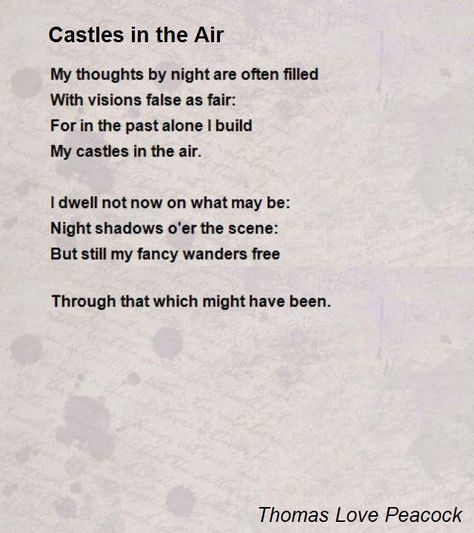 Castles in the Air

My thoughts by night are often filled
With visions false as fair:
For in the past alone I build
My castles in the air.

I dwell not now on what may be:
Night shadows o'er the scene:
But still my fancy wanders free

Through that which might have been.

Thomas Love Peacock